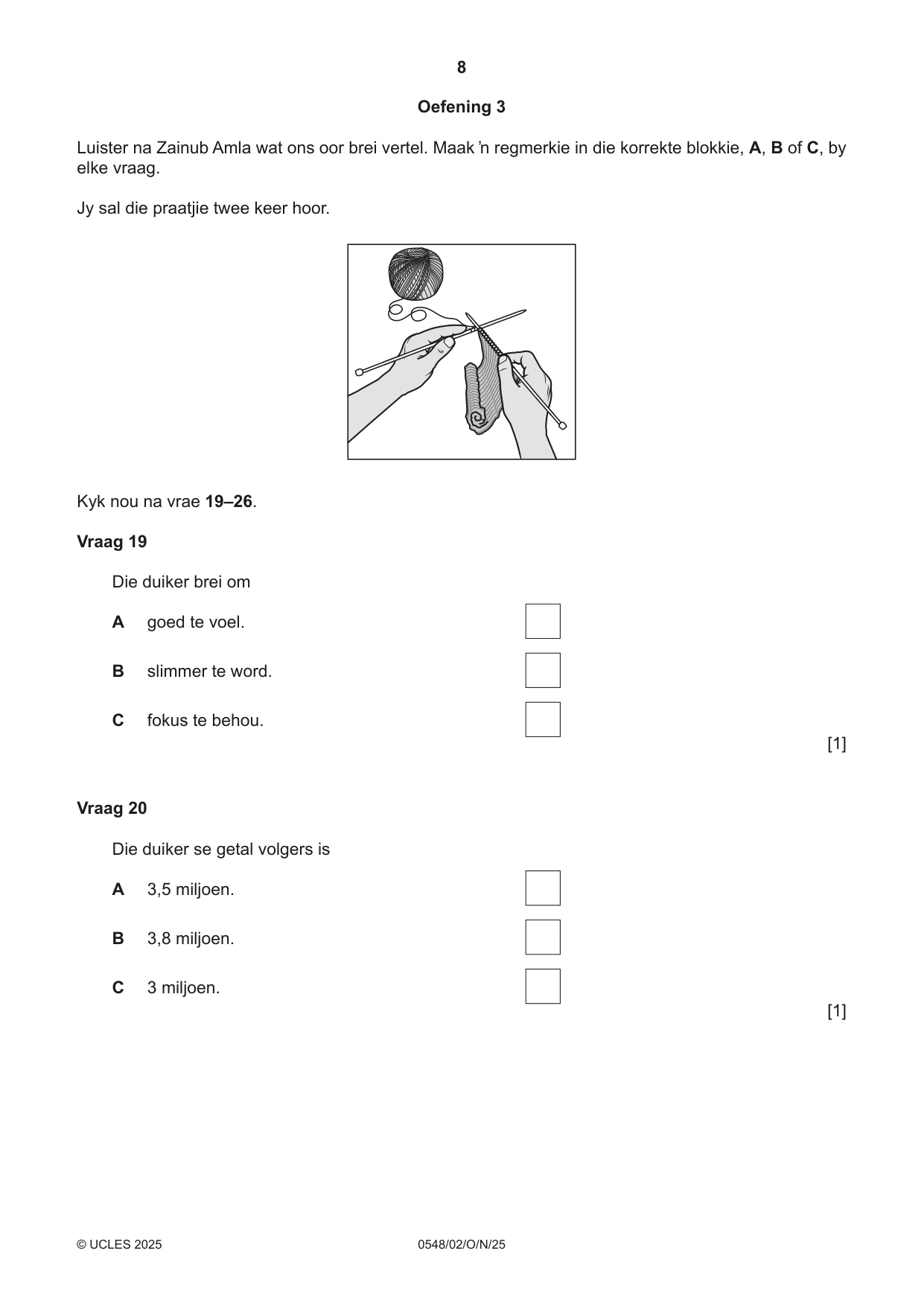 8

Oefening 3

Luister na Zainub Amla wat ons oor brei vertel. Maak 'n regmerkie in die korrekte blokkie, A, B of C, by elke vraag.

Jy sal die praatjie twee keer hoor.

Kyk nou na vrae 19–26.

Vraag 19

Die duiker brei om

A goed te voel. ☐

B slimmer te word. ☐

C fokus te behou. ☐

[1]

Vraag 20

Die duiker se getal volgers is

A 3,5 miljoen. ☐

B 3,8 miljoen. ☐

C 3 miljoen. ☐

[1]

© UCLES 2025 0548/02/O/N/25